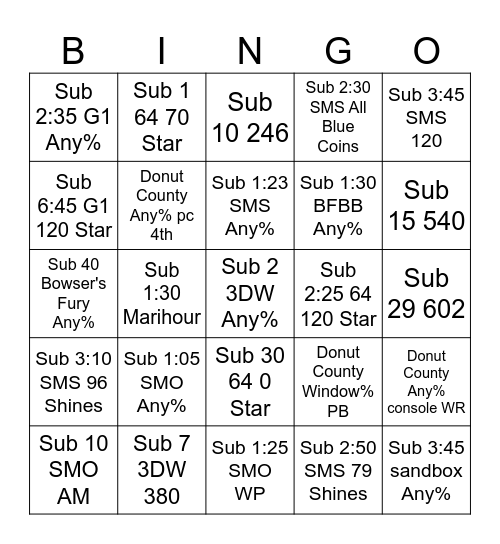 | B | I | N | G | O |
|---|---|---|---|---|
| Sub 2:35 G1 Any% | Sub 1 64 70 Star | Sub 10 246 | Sub 2:30 SMS All Blue Coins | Sub 3:45 SMS 120 |
| Sub 6:45 G1 120 Star | Donut County Any% pc 4th | Sub 1:23 SMS Any% | Sub 1:30 BFBB Any% | Sub 15 540 |
| Sub 40 Bowser's Fury Any% | Sub 1:30 Marihour | Sub 2 3DW Any% | Sub 2:25 64 120 Star | Sub 29 602 |
| Sub 3:10 SMS 96 Shines | Sub 1:05 SMO Any% | Sub 30 64 0 Star | Donut County Window% PB | Donut County Any% console WR |
| Sub 10 SMO AM | Sub 7 3DW 380 | Sub 1:25 SMO WP | Sub 2:50 SMS 79 Shines | Sub 3:45 sandbox Any% |